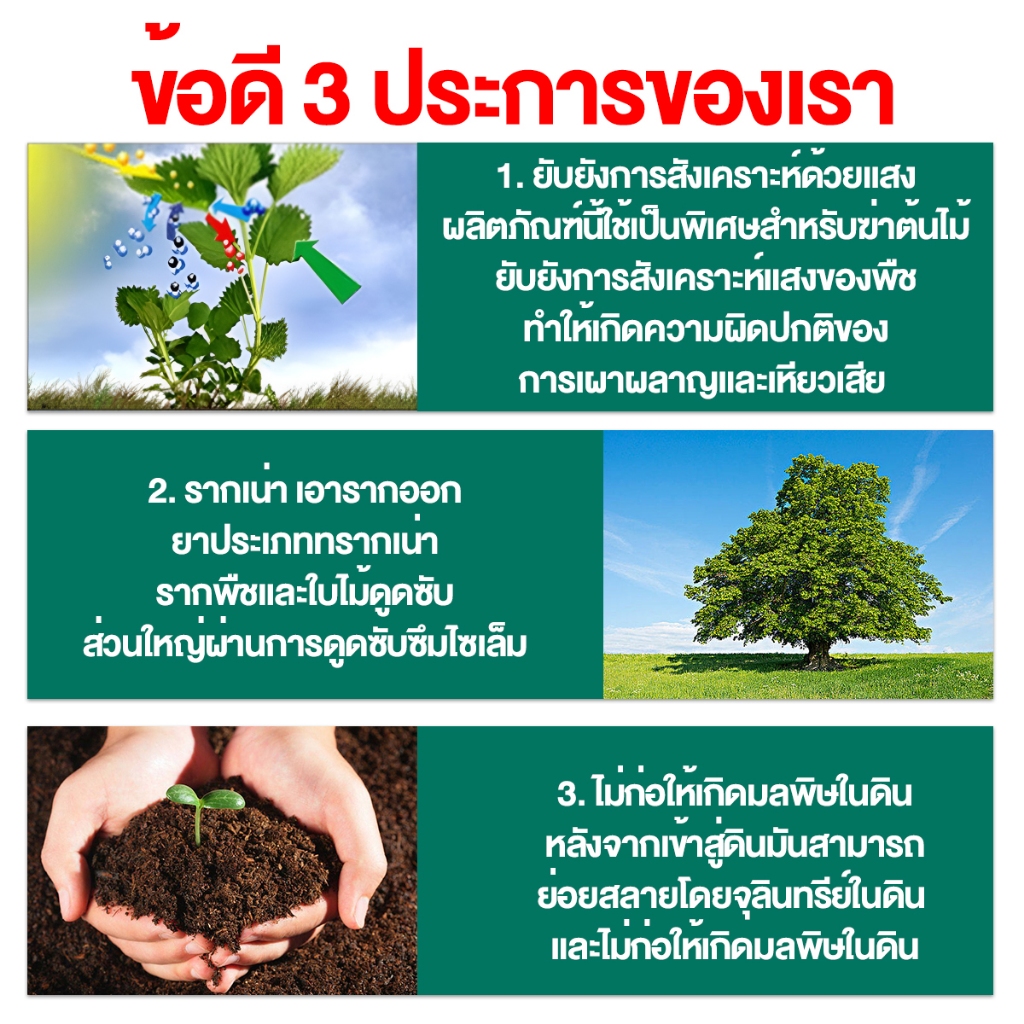 ข้อดี 3 ประการของเรา

1. ยับยังการสังเคราะห์ด้วยแสง
ผลิตภัณฑ์นี้ใช้เป็นพิเศษสำหรับฆ่าต้นไม้
ยับยังการสังเคราะห์แสงของพืช
ทำให้เกิดความผิดปกติของ
การเผาผลาญและเหียวเสีย

2. รากเน่า เอารากออก
ยาประเภททรากเน่า
รากพืชและใบไม้ดูดซับ
ส่วนใหญ่ผ่านการดูดซับซึมไซเล็ม

3. ไม่ก่อให้เกิดมลพิษในดิน
หลังจากเข้าสู่ดินมันสามารถ
ย่อยสลายโดยจุลินทรีย์ในดิน
และไม่ก่อให้เกิดมลพิษในดิน